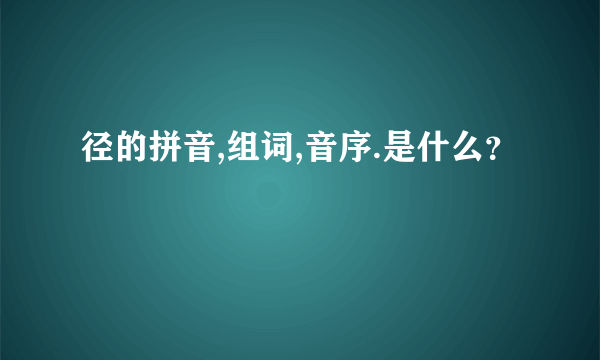 径的拼音,组词,音序.是什么？